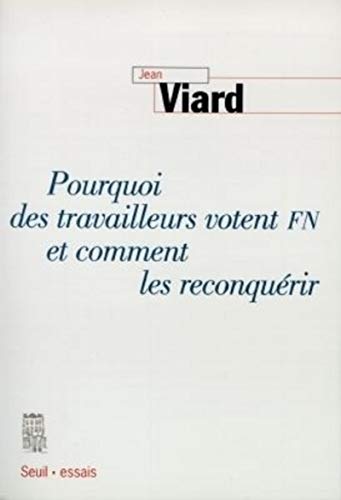 Jean
Viard

Pourquoi des travailleurs votent FN et comment les reconquérir

Seuil • essais